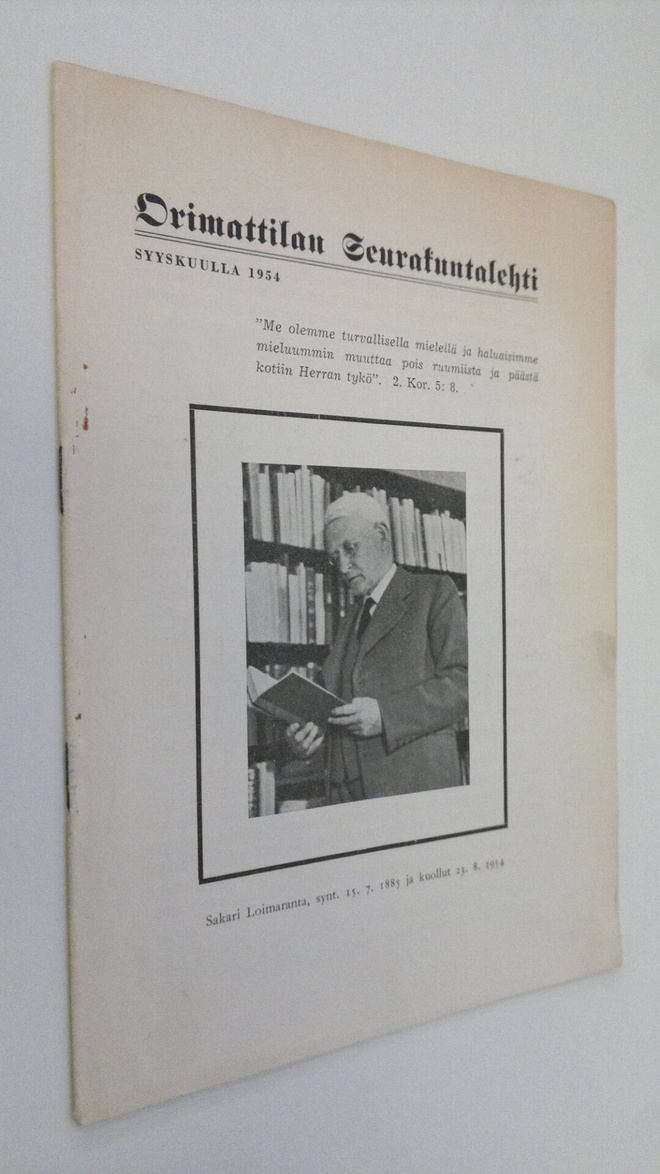 Orimattilan Seurakuntalehti
SYYSKUULLA 1954

"Me olemme turvallisella mielellä ja haluaisimme mieluummin muuttaa pois ruumiista ja päästä kotiin Herran tykö". 2. Kor. 5: 8.

Sakari Loimaranta, synt. 15. 7. 1885 ja kuollut 23. 8. 1954